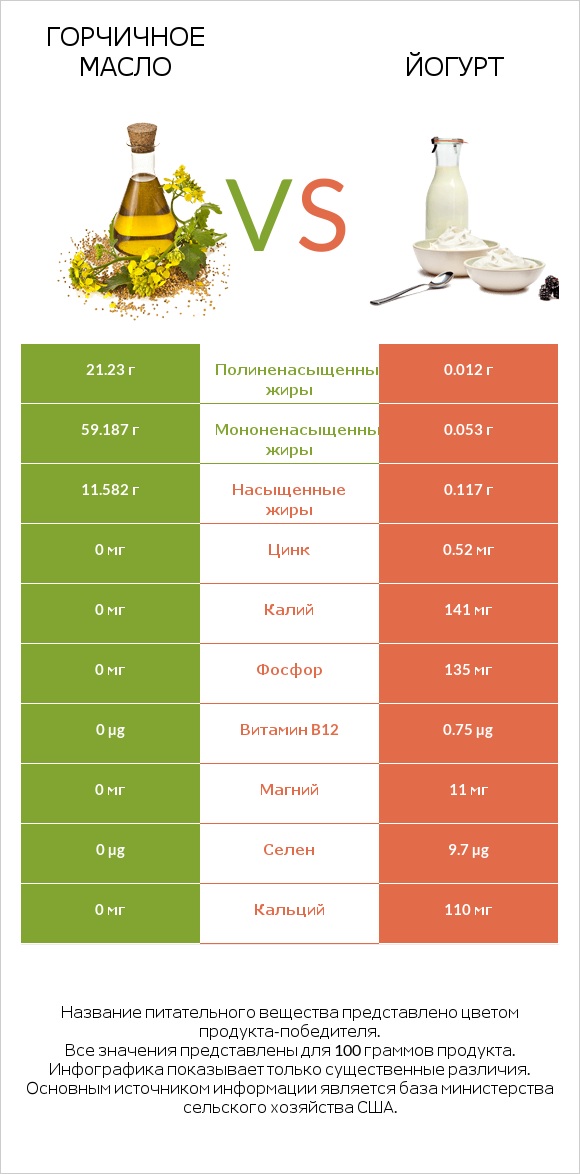 ГОРЧИЧНОЕ МАСЛО

VS

ЙОГУРТ

| 21.23 г | Полиненасыщенны жиры | 0.012 г |
|---|---|---|
| 59.187 г | Мононенасыщенны жиры | 0.053 г |
| 11.582 г | Насыщенные жиры | 0.117 г |
| 0 мг | Цинк | 0.52 мг |
| 0 мг | Калий | 141 мг |
| 0 мг | Фосфор | 135 мг |
| 0 µg | Витамин B12 | 0.75 µg |
| 0 мг | Магний | 11 мг |
| 0 µg | Селен | 9.7 µg |
| 0 мг | Кальций | 110 мг |

Название питательного вещества представлено цветом продукта-победителя.
Все значения представлены для 100 граммов продукта.
Инфографика показывает только существенные различия.
Основным источником информации является база министерства сельского хозяйства США.